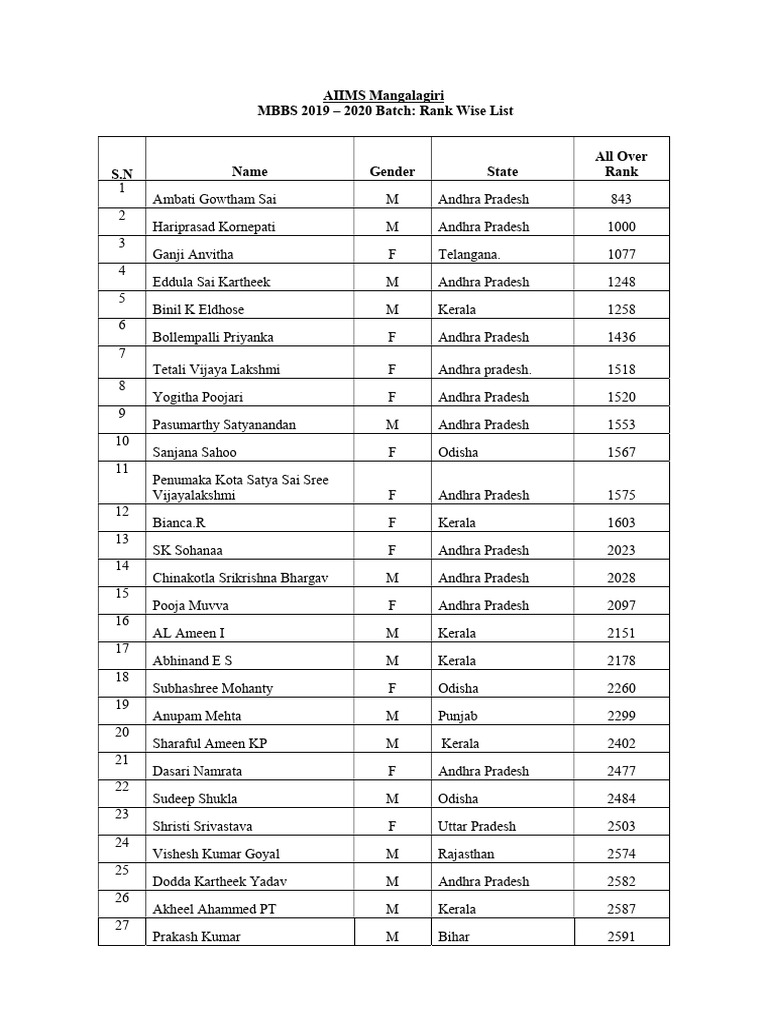 AIIMS Mangalagiri
MBBS 2019 – 2020 Batch: Rank Wise List

| S.N | Name | Gender | State | All Over Rank |
|---|---|---|---|---|
| 1 | Ambati Gowtham Sai | M | Andhra Pradesh | 843 |
| 2 | Hariprasad Kornepati | M | Andhra Pradesh | 1000 |
| 3 | Ganji Anvitha | F | Telangana. | 1077 |
| 4 | Eddula Sai Kartheek | M | Andhra Pradesh | 1248 |
| 5 | Binil K Eldhose | M | Kerala | 1258 |
| 6 | Bollempalli Priyanka | F | Andhra Pradesh | 1436 |
| 7 | Tetali Vijaya Lakshmi | F | Andhra pradesh. | 1518 |
| 8 | Yogitha Poojari | F | Andhra Pradesh | 1520 |
| 9 | Pasumarthy Satyanandan | M | Andhra Pradesh | 1553 |
| 10 | Sanjana Sahoo | F | Odisha | 1567 |
| 11 | Penumaka Kota Satya Sai Sree Vijayalakshmi | F | Andhra Pradesh | 1575 |
| 12 | Bianca.R | F | Kerala | 1603 |
| 13 | SK Sohanaa | F | Andhra Pradesh | 2023 |
| 14 | Chinakotla Srikrishna Bhargav | M | Andhra Pradesh | 2028 |
| 15 | Pooja Muvva | F | Andhra Pradesh | 2097 |
| 16 | AL Ameen I | M | Kerala | 2151 |
| 17 | Abhinand E S | M | Kerala | 2178 |
| 18 | Subhashree Mohanty | F | Odisha | 2260 |
| 19 | Anupam Mehta | M | Punjab | 2299 |
| 20 | Sharaful Ameen KP | M | Kerala | 2402 |
| 21 | Dasari Namrata | F | Andhra Pradesh | 2477 |
| 22 | Sudeep Shukla | M | Odisha | 2484 |
| 23 | Shristi Srivastava | F | Uttar Pradesh | 2503 |
| 24 | Vishesh Kumar Goyal | M | Rajasthan | 2574 |
| 25 | Dodda Kartheek Yadav | M | Andhra Pradesh | 2582 |
| 26 | Akheel Ahammed PT | M | Kerala | 2587 |
| 27 | Prakash Kumar | M | Bihar | 2591 |